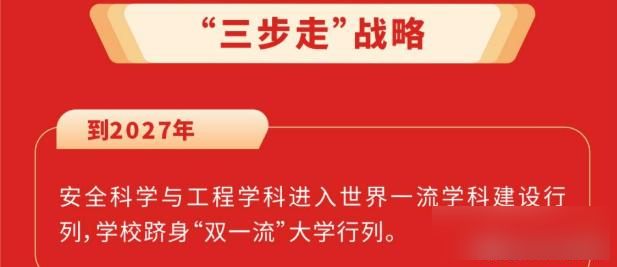 “三步走”战略

到2027年

安全科学与工程学科进入世界一流学科建设行列，学校跻身“双一流”大学行列。